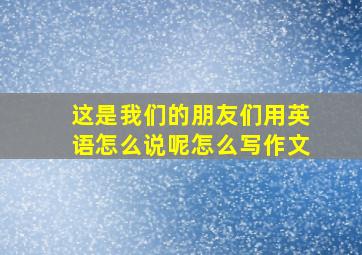 这是我们的朋友们用英语怎么说呢怎么写作文